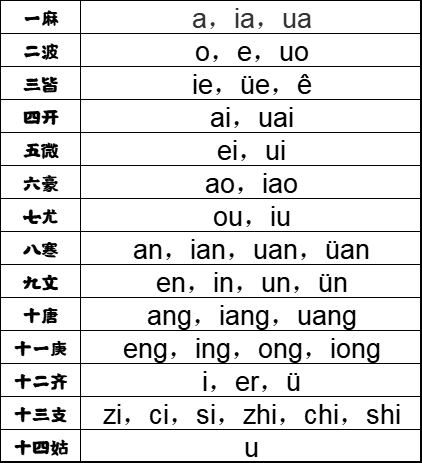 | 一麻 | a，ia，ua |
|---|---|
| 二波 | o，e，uo |
| 三皆 | ie，üe，ê |
| 四开 | ai，uai |
| 五微 | ei，ui |
| 六豪 | ao，iao |
| 七尤 | ou，iu |
| 八寒 | an，ian，uan，üan |
| 九文 | en，in，un，ün |
| 十唐 | ang，iang，uang |
| 十一庚 | eng，ing，ong，iong |
| 十二齐 | i，er，ü |
| 十三支 | zi，ci，si，zhi，chi，shi |
| 十四姑 | u |